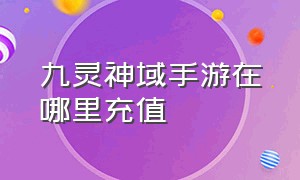 九灵神域手游在哪里充值